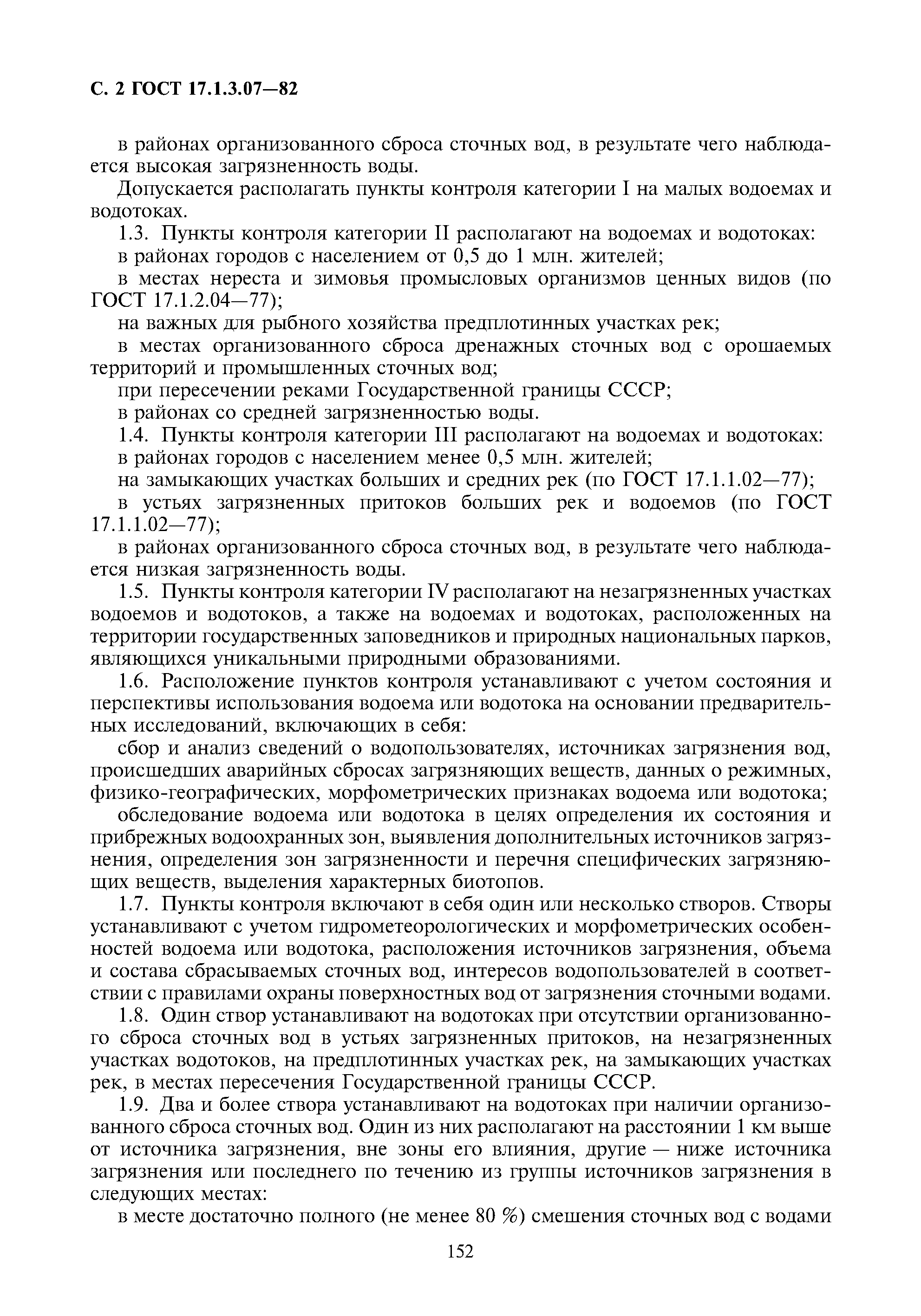 С. 2 ГОСТ 17.1.3.07—82

в районах организованного сброса сточных вод, в результате чего наблюдается высокая загрязненность воды.

Допускается располагать пункты контроля категории I на малых водоемах и водотоках.

1.3. Пункты контроля категории II располагают на водоемах и водотоках:

в районах городов с населением от 0,5 до 1 млн. жителей;

в местах нереста и зимовья промысловых организмов ценных видов (по ГОСТ 17.1.2.04—77);

на важных для рыбного хозяйства предплотинных участках рек;

в местах организованного сброса дренажных сточных вод с орошаемых территорий и промышленных сточных вод;

при пересечении реками Государственной границы СССР;

в районах со средней загрязненностью воды.

1.4. Пункты контроля категории III располагают на водоемах и водотоках:

в районах городов с населением менее 0,5 млн. жителей;

на замыкающих участках больших и средних рек (по ГОСТ 17.1.1.02—77);

в устьях загрязненных притоков больших рек и водоемов (по ГОСТ 17.1.1.02—77);

в районах организованного сброса сточных вод, в результате чего наблюдается низкая загрязненность воды.

1.5. Пункты контроля категории IV располагают на незагрязненных участках водоемов и водотоков, а также на водоемах и водотоках, расположенных на территории государственных заповедников и природных национальных парков, являющихся уникальными природными образованиями.

1.6. Расположение пунктов контроля устанавливают с учетом состояния и перспективы использования водоема или водотока на основании предварительных исследований, включающих в себя:

сбор и анализ сведений о водопользователях, источниках загрязнения вод, происшедших аварийных сбросах загрязняющих веществ, данных о режимных, физико-географических, морфометрических признаках водоема или водотока;

обследование водоема или водотока в целях определения их состояния и прибрежных водоохранных зон, выявления дополнительных источников загрязнения, определения зон загрязненности и перечня специфических загрязняющих веществ, выделения характерных биотопов.

1.7. Пункты контроля включают в себя один или несколько створов. Створы устанавливают с учетом гидрометеорологических и морфометрических особенностей водоема или водотока, расположения источников загрязнения, объема и состава сбрасываемых сточных вод, интересов водопользователей в соответствии с правилами охраны поверхностных вод от загрязнения сточными водами.

1.8. Один створ устанавливают на водотоках при отсутствии организованного сброса сточных вод в устьях загрязненных притоков, на незагрязненных участках водотоков, на предплотинных участках рек, на замыкающих участках рек, в местах пересечения Государственной границы СССР.

1.9. Два и более створа устанавливают на водотоках при наличии организованного сброса сточных вод. Один из них располагают на расстоянии 1 км выше от источника загрязнения, вне зоны его влияния, другие — ниже источника загрязнения или последнего по течению из группы источников загрязнения в следующих местах:

в месте достаточно полного (не менее 80 %) смешения сточных вод с водами

152